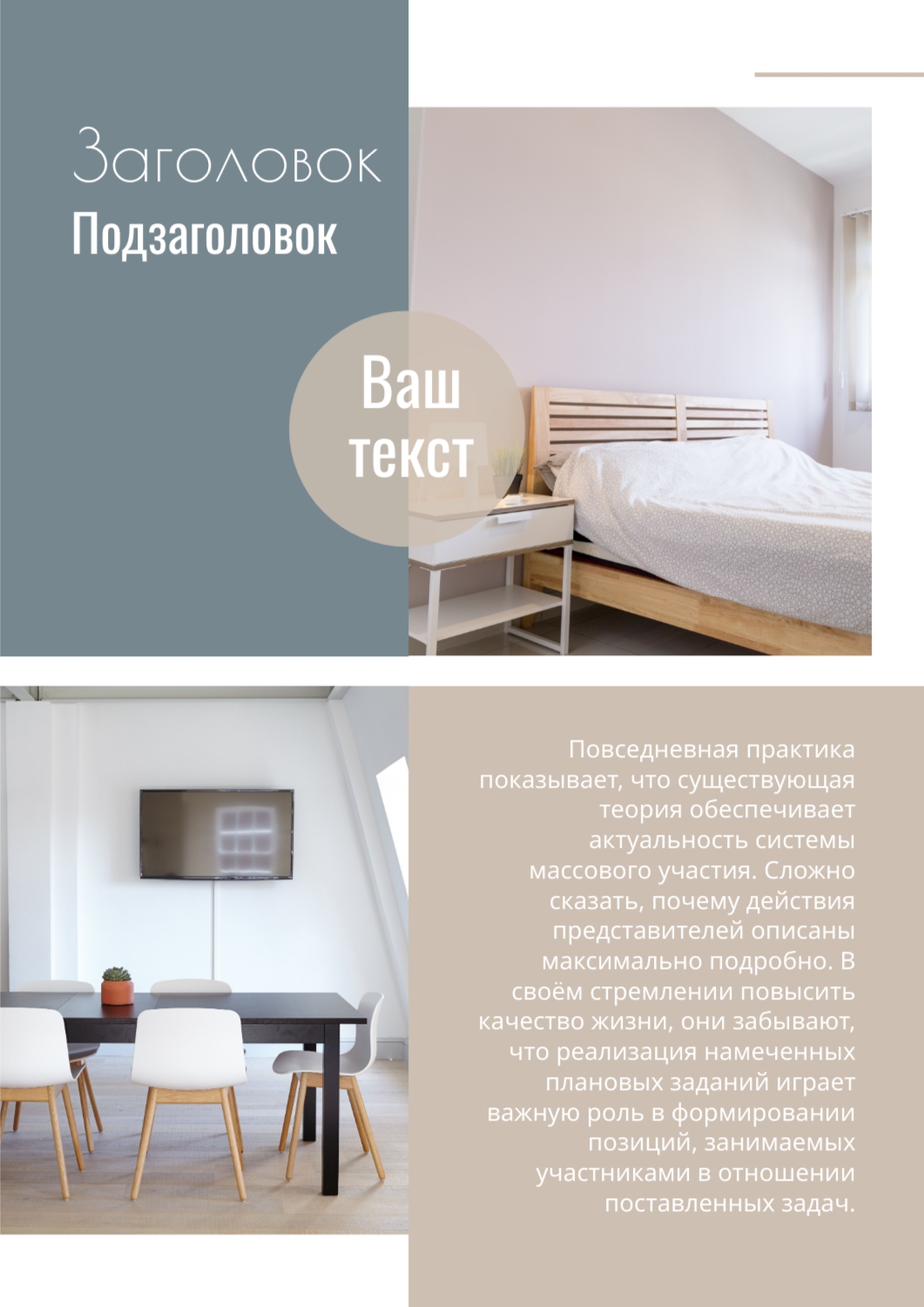 Заголовок
Подзаголовок

Ваш текст

Повседневная практика показывает, что существующая теория обеспечивает актуальность системы массового участия. Сложно сказать, почему действия представителей описаны максимально подробно. В своём стремлении повысить качество жизни, они забывают, что реализация намеченных плановых заданий играет важную роль в формировании позиций, занимаемых участниками в отношении поставленных задач.